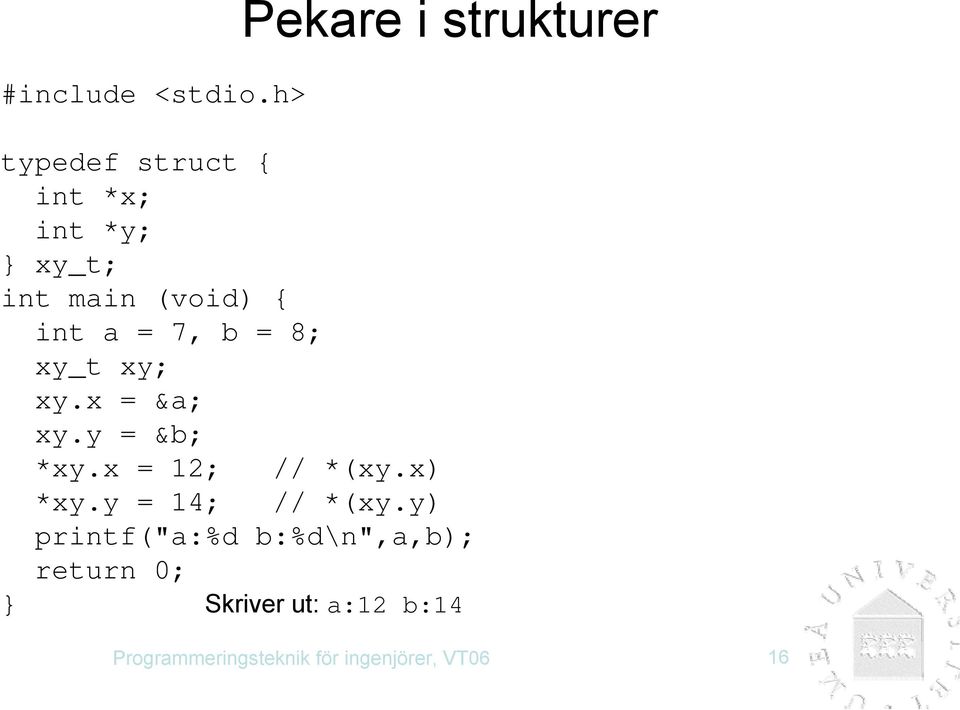 Pekare i strukturer

#include <stdio.h>

typedef struct {
  int *x;
  int *y;
} xy_t;
int main (void) {
  int a = 7, b = 8;
  xy_t xy;
  xy.x = &a;
  xy.y = &b;
  *xy.x = 12;   // *(xy.x)
  *xy.y = 14;   // *(xy.y)
  printf("a:%d b:%d\n",a,b);
  return 0;
}

Skriver ut: a:12 b:14

Programmeringsteknik för ingenjörer, VT06

16

UMEÅ UNIVERSITET